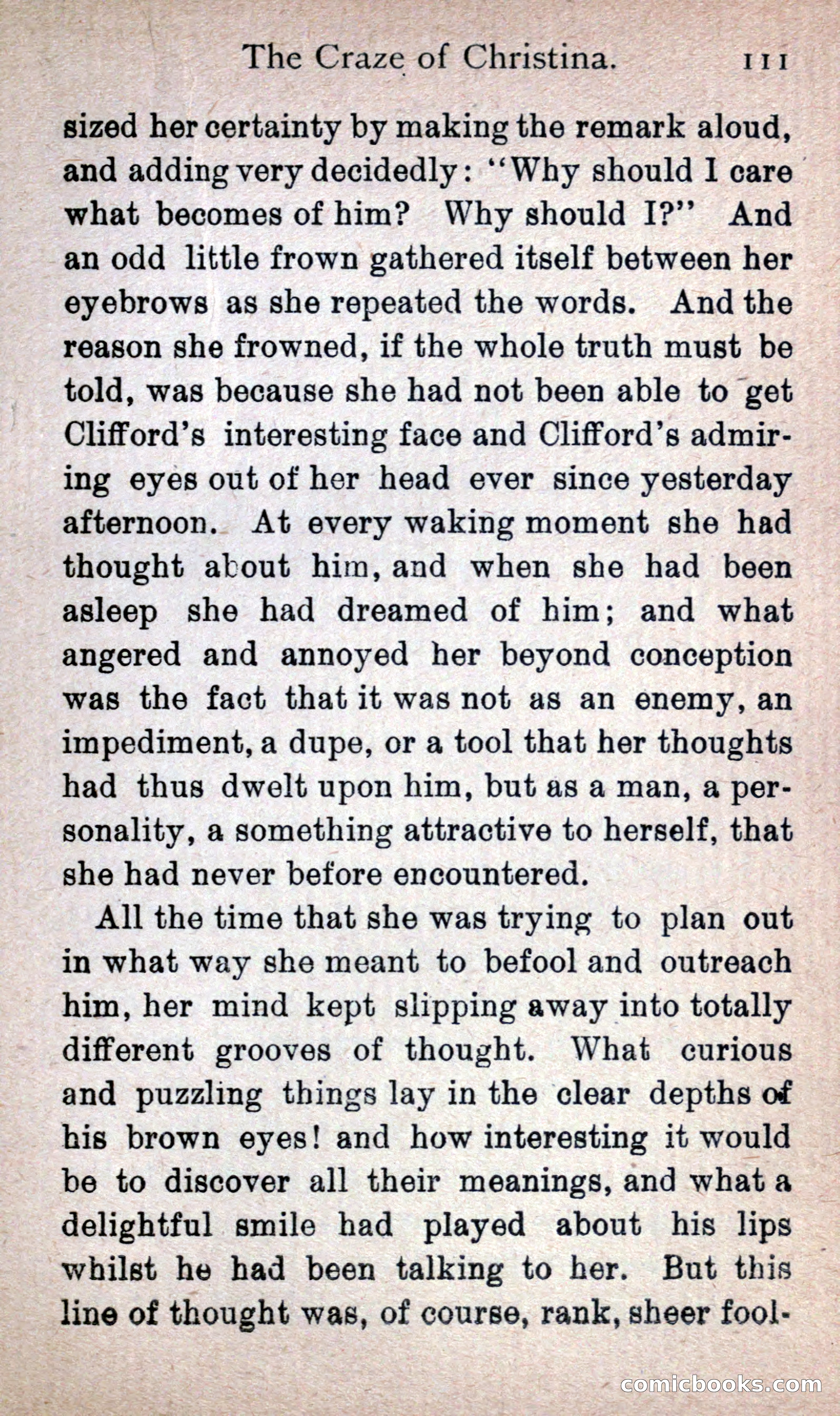 The Craze of Christina. 111

sized her certainty by making the remark aloud, and adding very decidedly: "Why should I care what becomes of him? Why should I?" And an odd little frown gathered itself between her eyebrows as she repeated the words. And the reason she frowned, if the whole truth must be told, was because she had not been able to get Clifford's interesting face and Clifford's admiring eyes out of her head ever since yesterday afternoon. At every waking moment she had thought about him, and when she had been asleep she had dreamed of him; and what angered and annoyed her beyond conception was the fact that it was not as an enemy, an impediment, a dupe, or a tool that her thoughts had thus dwelt upon him, but as a man, a personality, a something attractive to herself, that she had never before encountered.

All the time that she was trying to plan out in what way she meant to befool and outreach him, her mind kept slipping away into totally different grooves of thought. What curious and puzzling things lay in the clear depths of his brown eyes! and how interesting it would be to discover all their meanings, and what a delightful smile had played about his lips whilst he had been talking to her. But this line of thought was, of course, rank, sheer fool-

comicbooks.com